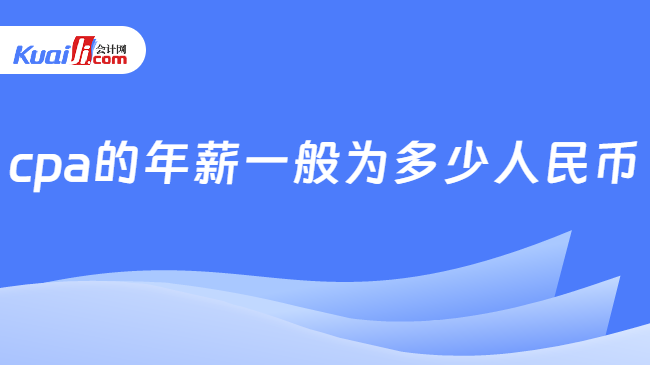 Kuaiji 会计网 .com

cpa的年薪一般为多少人民币